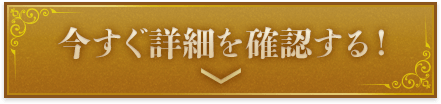 今すぐ詳細を確認する！